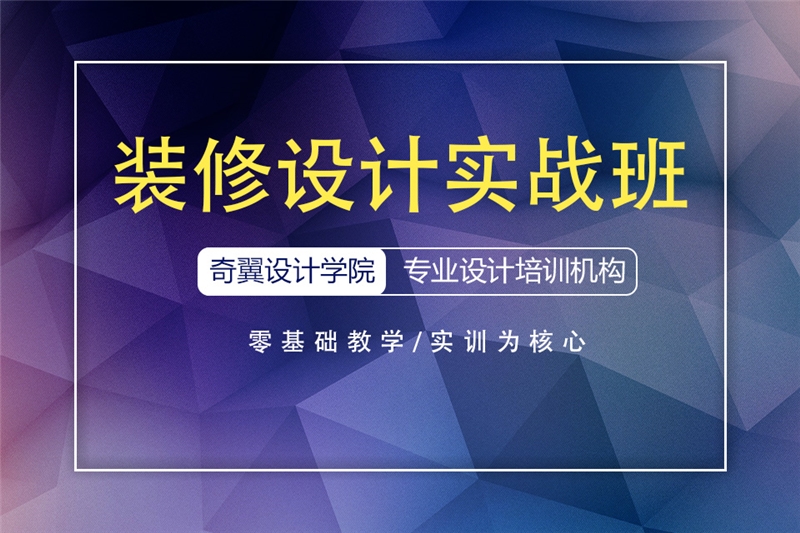 装修设计实战班

奇翼设计学院 专业设计培训机构

零基础教学/实训为核心